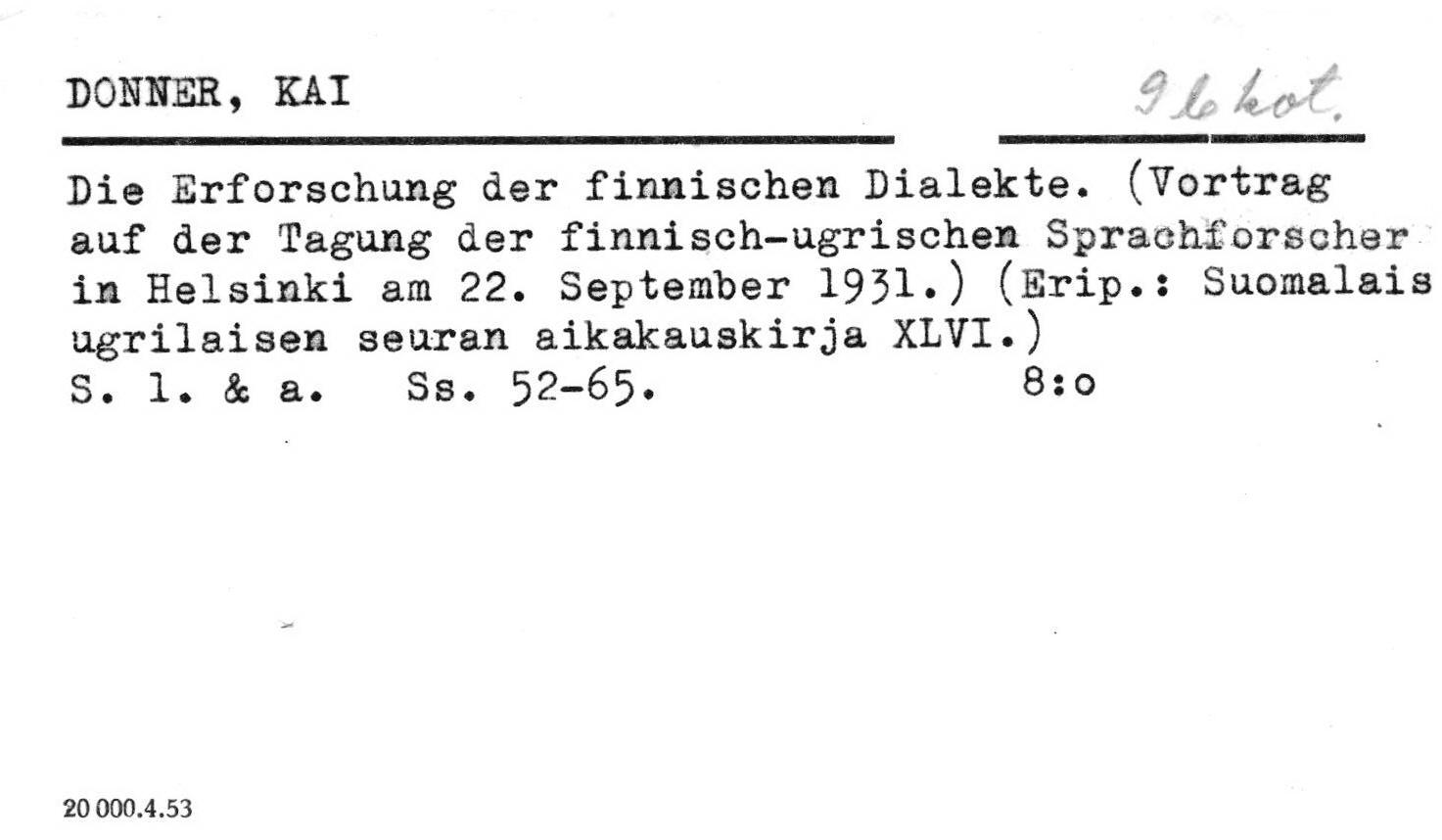 DONNER, KAI

96 kot.

Die Erforschung der finnischen Dialekte. (Vortrag auf der Tagung der finnisch-ugrischen Sprachforscher in Helsinki am 22. September 1931.) (Erip.: Suomalais ugrilaisen seuran aikakauskirja XLVI.)
S. l. & a. Ss. 52-65. 8:o

20 000.4.53